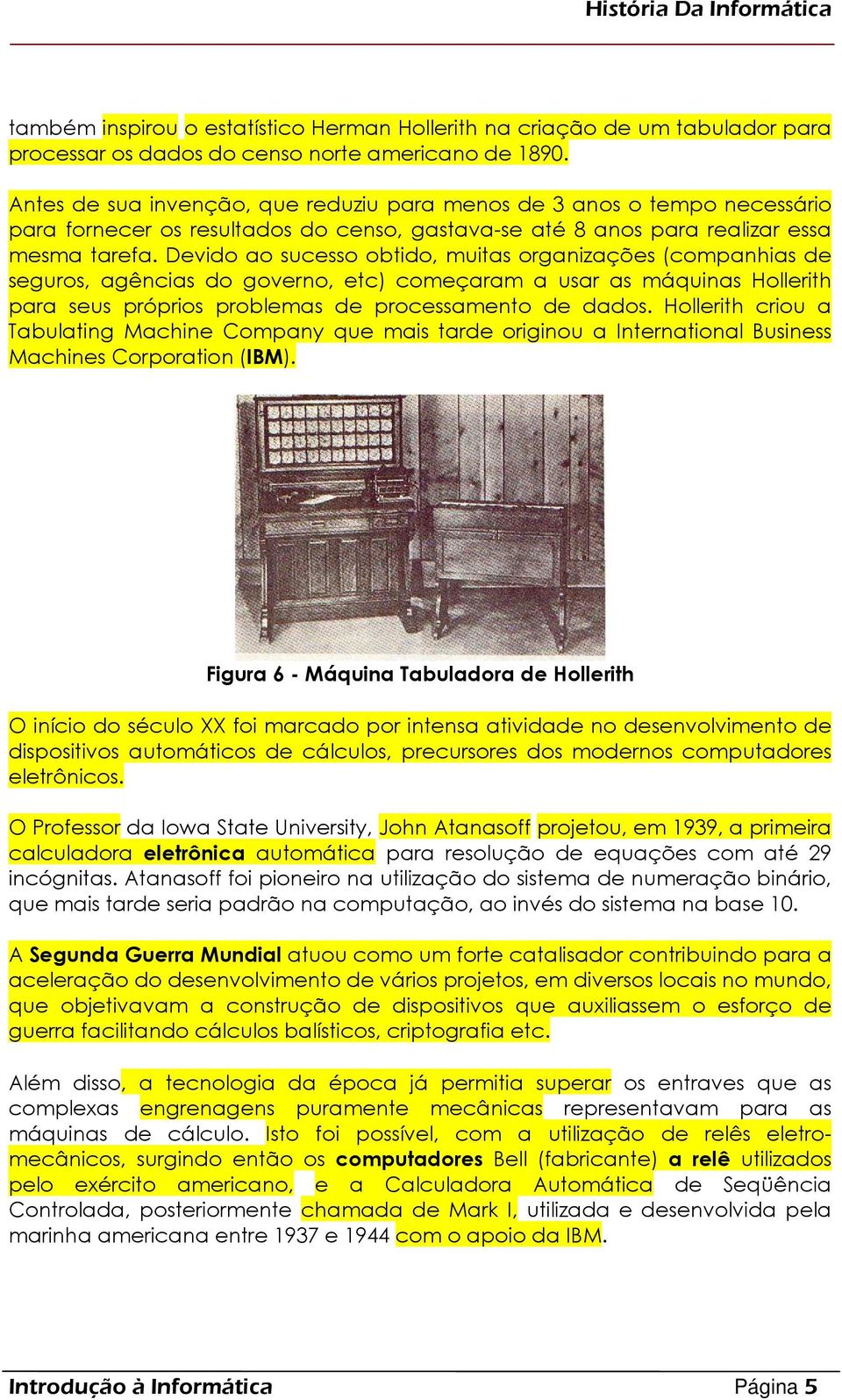 História Da Informática

também inspirou o estatístico Herman Hollerith na criação de um tabulador para processar os dados do censo norte americano de 1890.

Antes de sua invenção, que reduziu para menos de 3 anos o tempo necessário para fornecer os resultados do censo, gastava-se até 8 anos para realizar essa mesma tarefa. Devido ao sucesso obtido, muitas organizações (companhias de seguros, agências do governo, etc) começaram a usar as máquinas Hollerith para seus próprios problemas de processamento de dados. Hollerith criou a Tabulating Machine Company que mais tarde originou a International Business Machines Corporation (IBM).

Figura 6 - Máquina Tabuladora de Hollerith

O início do século XX foi marcado por intensa atividade no desenvolvimento de dispositivos automáticos de cálculos, precursores dos modernos computadores eletrônicos.

O Professor da Iowa State University, John Atanasoff projetou, em 1939, a primeira calculadora eletrônica automática para resolução de equações com até 29 incógnitas. Atanasoff foi pioneiro na utilização do sistema de numeração binário, que mais tarde seria padrão na computação, ao invés do sistema na base 10.

A Segunda Guerra Mundial atuou como um forte catalisador contribuindo para a aceleração do desenvolvimento de vários projetos, em diversos locais no mundo, que objetivavam a construção de dispositivos que auxiliassem o esforço de guerra facilitando cálculos balísticos, criptografia etc.

Além disso, a tecnologia da época já permitia superar os entraves que as complexas engrenagens puramente mecânicas representavam para as máquinas de cálculo. Isto foi possível, com a utilização de relês eletromecânicos, surgindo então os computadores Bell (fabricante) a relê utilizados pelo exército americano, e a Calculadora Automática de Seqüência Controlada, posteriormente chamada de Mark I, utilizada e desenvolvida pela marinha americana entre 1937 e 1944 com o apoio da IBM.

Introdução à Informática Página 5